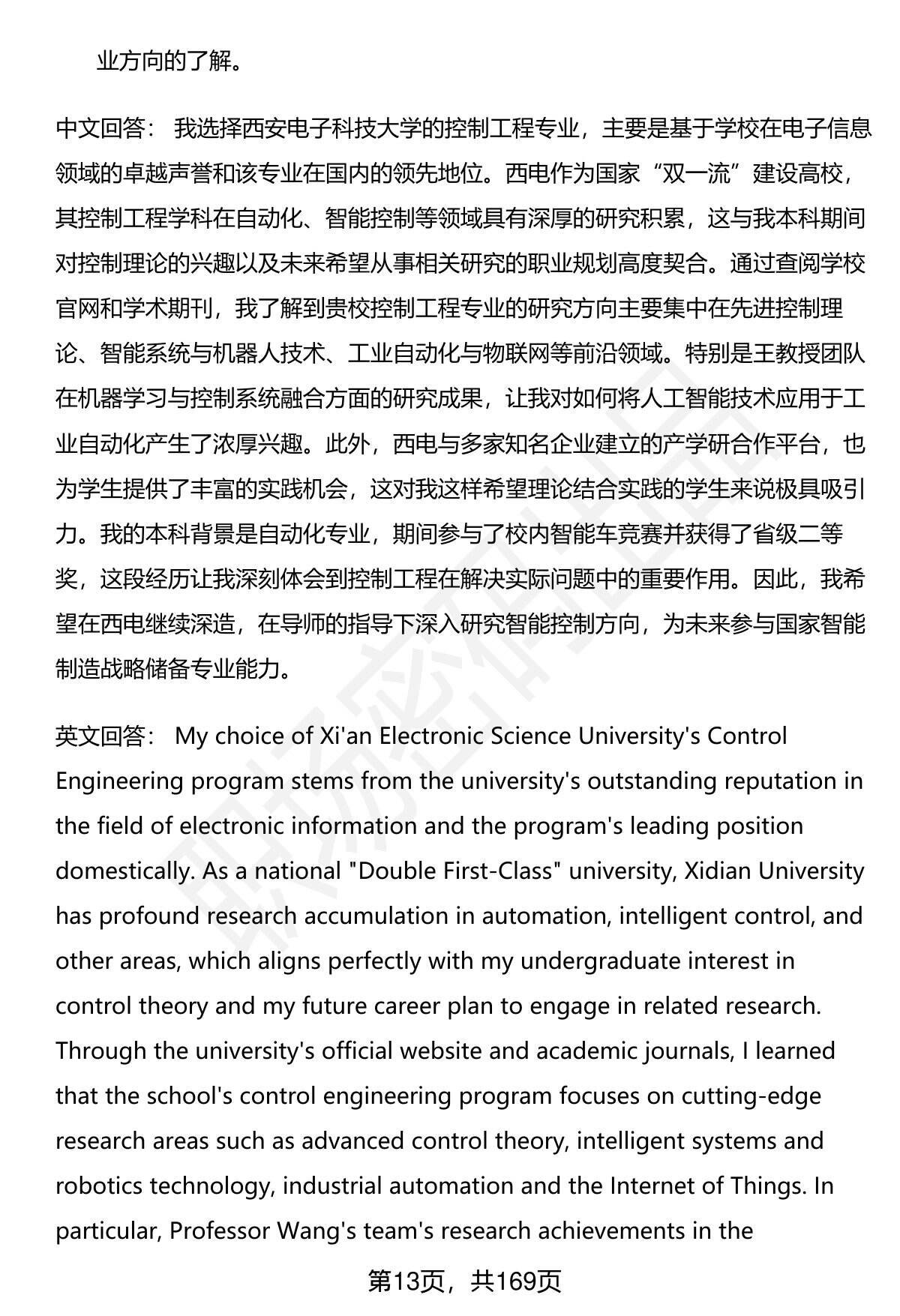 业方向的了解。

中文回答： 我选择西安电子科技大学的控制工程专业，主要是基于学校在电子信息领域的卓越声誉和该专业在国内的领先地位。西电作为国家“双一流”建设高校，其控制工程学科在自动化、智能控制等领域具有深厚的研究积累，这与我本科期间对控制理论的兴趣以及未来希望从事相关研究的职业规划高度契合。通过查阅学校官网和学术期刊，我了解到贵校控制工程专业的研究方向主要集中在先进控制理论、智能系统与机器人技术、工业自动化与物联网等前沿领域。特别是王教授团队在机器学习与控制系统融合方面的研究成果，让我对如何将人工智能技术应用于工业自动化产生了浓厚兴趣。此外，西电与多家知名企业建立的产学研合作平台，也为学生提供了丰富的实践机会，这对我这样希望理论结合实践的学生来说极具吸引力。我的本科背景是自动化专业，期间参与了校内智能车竞赛并获得了省级二等奖，这段经历让我深刻体会到控制工程在解决实际问题中的重要作用。因此，我希望在西电继续深造，在导师的指导下深入研究智能控制方向，为未来参与国家智能制造战略储备专业能力。

英文回答： My choice of Xi'an Electronic Science University's Control Engineering program stems from the university's outstanding reputation in the field of electronic information and the program's leading position domestically. As a national "Double First-Class" university, Xidian University has profound research accumulation in automation, intelligent control, and other areas, which aligns perfectly with my undergraduate interest in control theory and my future career plan to engage in related research. Through the university's official website and academic journals, I learned that the school's control engineering program focuses on cutting-edge research areas such as advanced control theory, intelligent systems and robotics technology, industrial automation and the Internet of Things. In particular, Professor Wang's team's research achievements in the

第13页，共169页